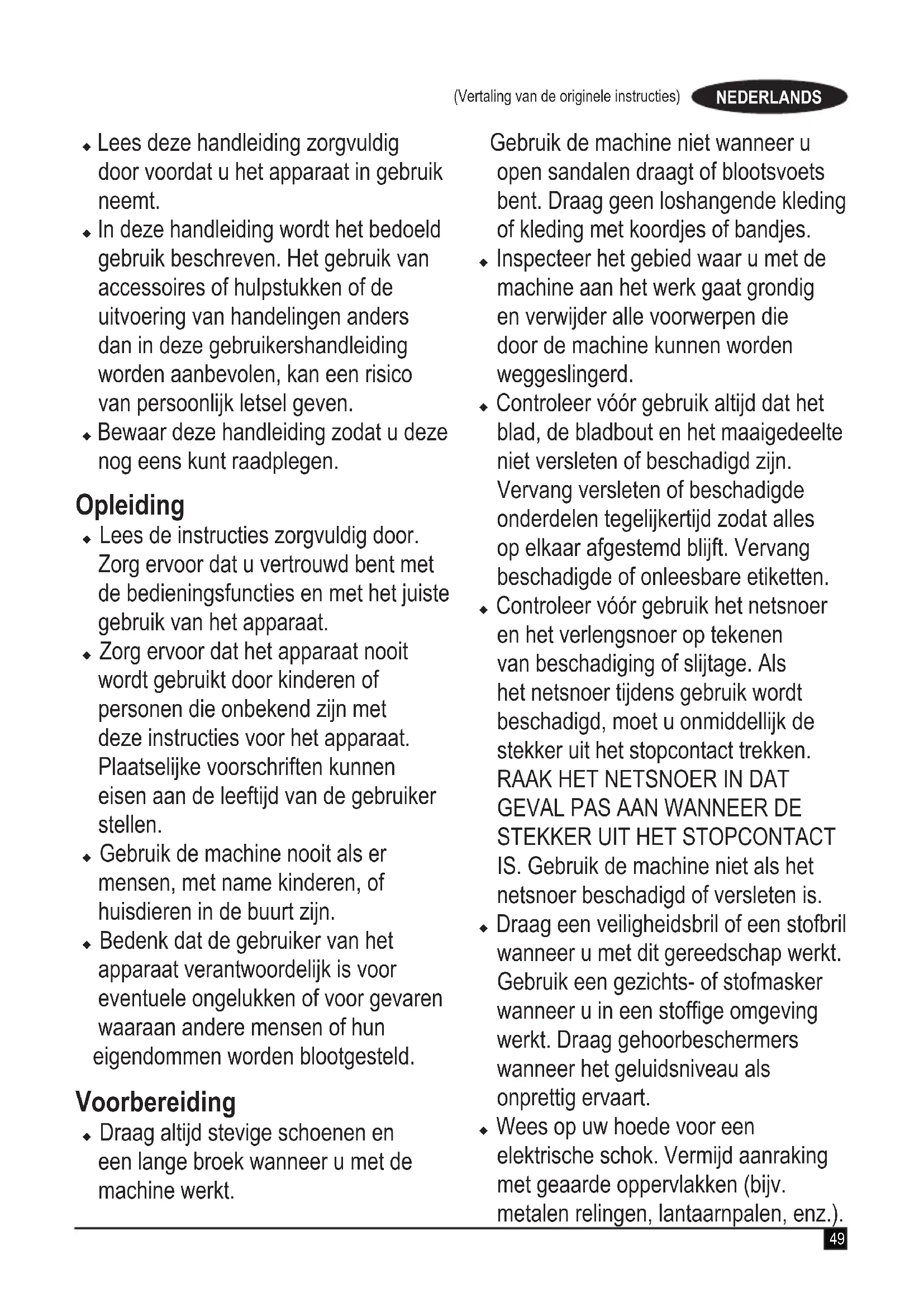 (Vertaling van de originele instructies) NEDERLANDS

◆ Lees deze handleiding zorgvuldig door voordat u het apparaat in gebruik neemt.
◆ In deze handleiding wordt het bedoeld gebruik beschreven. Het gebruik van accessoires of hulpstukken of de uitvoering van handelingen anders dan in deze gebruikershandleiding worden aanbevolen, kan een risico van persoonlijk letsel geven.
◆ Bewaar deze handleiding zodat u deze nog eens kunt raadplegen.

Opleiding
◆ Lees de instructies zorgvuldig door. Zorg ervoor dat u vertrouwd bent met de bedieningsfuncties en met het juiste gebruik van het apparaat.
◆ Zorg ervoor dat het apparaat nooit wordt gebruikt door kinderen of personen die onbekend zijn met deze instructies voor het apparaat. Plaatselijke voorschriften kunnen eisen aan de leeftijd van de gebruiker stellen.
◆ Gebruik de machine nooit als er mensen, met name kinderen, of huisdieren in de buurt zijn.
◆ Bedenk dat de gebruiker van het apparaat verantwoordelijk is voor eventuele ongelukken of voor gevaren waaraan andere mensen of hun eigendommen worden blootgesteld.

Voorbereiding
◆ Draag altijd stevige schoenen en een lange broek wanneer u met de machine werkt.
Gebruik de machine niet wanneer u open sandalen draagt of blootsvoets bent. Draag geen loshangende kleding of kleding met koordjes of bandjes.
◆ Inspecteer het gebied waar u met de machine aan het werk gaat grondig en verwijder alle voorwerpen die door de machine kunnen worden weggeslingerd.
◆ Controleer vóór gebruik altijd dat het blad, de bladbout en het maaigedeelte niet versleten of beschadigd zijn. Vervang versleten of beschadigde onderdelen tegelijkertijd zodat alles op elkaar afgestemd blijft. Vervang beschadigde of onleesbare etiketten.
◆ Controleer vóór gebruik het netsnoer en het verlengsnoer op tekenen van beschadiging of slijtage. Als het netsnoer tijdens gebruik wordt beschadigd, moet u onmiddellijk de stekker uit het stopcontact trekken. RAAK HET NETSNOER IN DAT GEVAL PAS AAN WANNEER DE STEKKER UIT HET STOPCONTACT IS. Gebruik de machine niet als het netsnoer beschadigd of versleten is.
◆ Draag een veiligheidsbril of een stofbril wanneer u met dit gereedschap werkt. Gebruik een gezichts- of stofmasker wanneer u in een stoffige omgeving werkt. Draag gehoorbeschermers wanneer het geluidsniveau als onprettig ervaart.
◆ Wees op uw hoede voor een elektrische schok. Vermijd aanraking met geaarde oppervlakken (bijv. metalen relingen, lantaarnpalen, enz.).

49